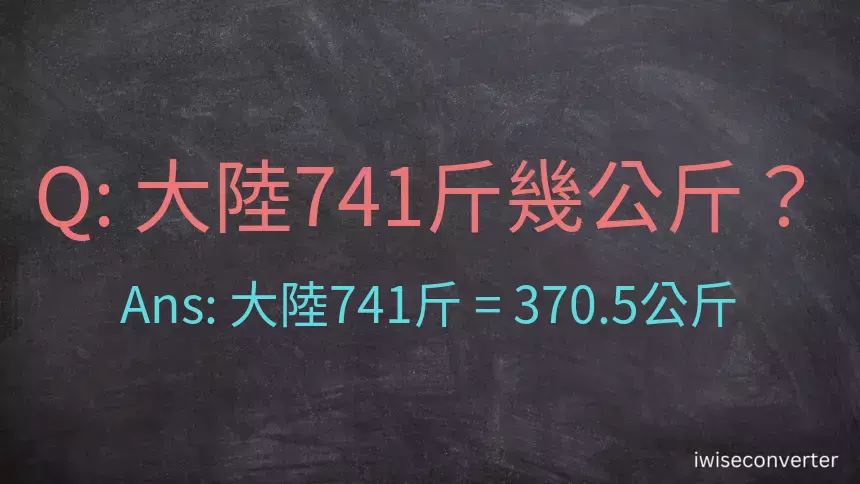 Q: 大陸741斤幾公斤？

Ans: 大陸741斤 = 370.5公斤

iwiseconverter